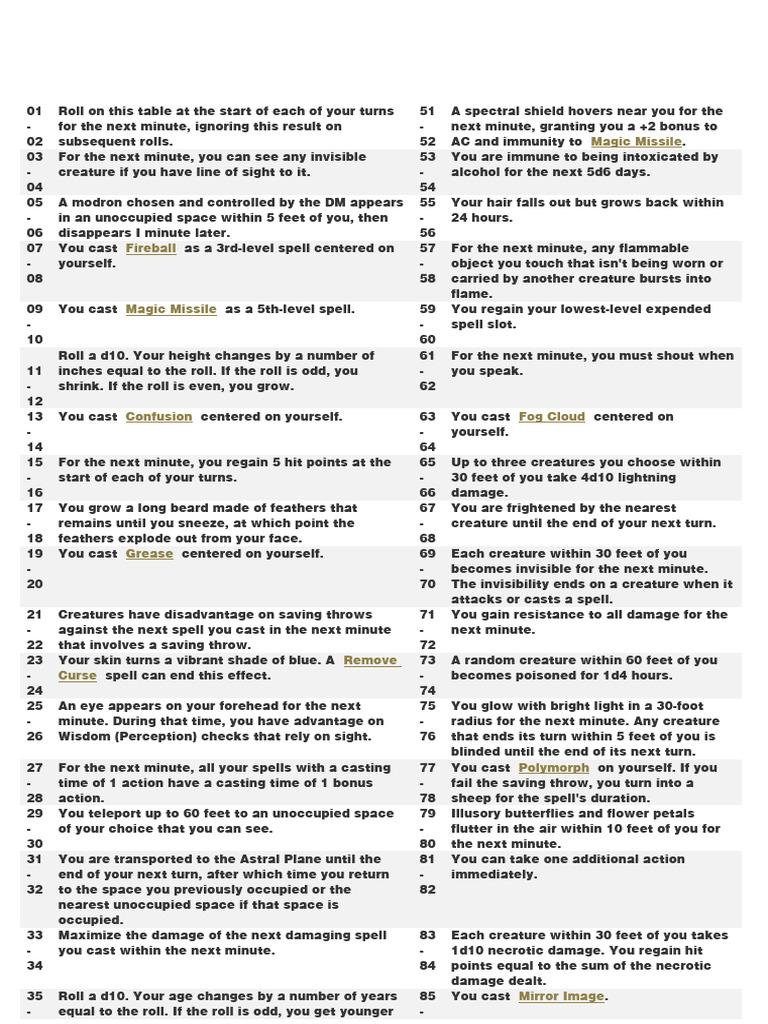 | | |
|---|---|
| 01 - 02 | Roll on this table at the start of each of your turns for the next minute, ignoring this result on subsequent rolls. |
| 03 - 04 | For the next minute, you can see any invisible creature if you have line of sight to it. |
| 05 - 06 | A modron chosen and controlled by the DM appears in an unoccupied space within 5 feet of you, then disappears I minute later. |
| 07 - 08 | You cast Fireball as a 3rd-level spell centered on yourself. |
| 09 - 10 | You cast Magic Missile as a 5th-level spell. |
| 11 - 12 | Roll a d10. Your height changes by a number of inches equal to the roll. If the roll is odd, you shrink. If the roll is even, you grow. |
| 13 - 14 | You cast Confusion centered on yourself. |
| 15 - 16 | For the next minute, you regain 5 hit points at the start of each of your turns. |
| 17 - 18 | You grow a long beard made of feathers that remains until you sneeze, at which point the feathers explode out from your face. |
| 19 - 20 | You cast Grease centered on yourself. |
| 21 - 22 | Creatures have disadvantage on saving throws against the next spell you cast in the next minute that involves a saving throw. |
| 23 - 24 | Your skin turns a vibrant shade of blue. A Remove Curse spell can end this effect. |
| 25 - 26 | An eye appears on your forehead for the next minute. During that time, you have advantage on Wisdom (Perception) checks that rely on sight. |
| 27 - 28 | For the next minute, all your spells with a casting time of 1 action have a casting time of 1 bonus action. |
| 29 - 30 | You teleport up to 60 feet to an unoccupied space of your choice that you can see. |
| 31 - 32 | You are transported to the Astral Plane until the end of your next turn, after which time you return to the space you previously occupied or the nearest unoccupied space if that space is occupied. |
| 33 - 34 | Maximize the damage of the next damaging spell you cast within the next minute. |
| 35 - | Roll a d10. Your age changes by a number of years equal to the roll. If the roll is odd, you get younger |

| | |
|---|---|
| 51 - 52 | A spectral shield hovers near you for the next minute, granting you a +2 bonus to AC and immunity to Magic Missile. |
| 53 - 54 | You are immune to being intoxicated by alcohol for the next 5d6 days. |
| 55 - 56 | Your hair falls out but grows back within 24 hours. |
| 57 - 58 | For the next minute, any flammable object you touch that isn't being worn or carried by another creature bursts into flame. |
| 59 - 60 | You regain your lowest-level expended spell slot. |
| 61 - 62 | For the next minute, you must shout when you speak. |
| 63 - 64 | You cast Fog Cloud centered on yourself. |
| 65 - 66 | Up to three creatures you choose within 30 feet of you take 4d10 lightning damage. |
| 67 - 68 | You are frightened by the nearest creature until the end of your next turn. |
| 69 - 70 | Each creature within 30 feet of you becomes invisible for the next minute. The invisibility ends on a creature when it attacks or casts a spell. |
| 71 - 72 | You gain resistance to all damage for the next minute. |
| 73 - 74 | A random creature within 60 feet of you becomes poisoned for 1d4 hours. |
| 75 - 76 | You glow with bright light in a 30-foot radius for the next minute. Any creature that ends its turn within 5 feet of you is blinded until the end of its next turn. |
| 77 - 78 | You cast Polymorph on yourself. If you fail the saving throw, you turn into a sheep for the spell's duration. |
| 79 - 80 | Illusory butterflies and flower petals flutter in the air within 10 feet of you for the next minute. |
| 81 - 82 | You can take one additional action immediately. |
| 83 - 84 | Each creature within 30 feet of you takes 1d10 necrotic damage. You regain hit points equal to the sum of the necrotic damage dealt. |
| 85 - | You cast Mirror Image. |